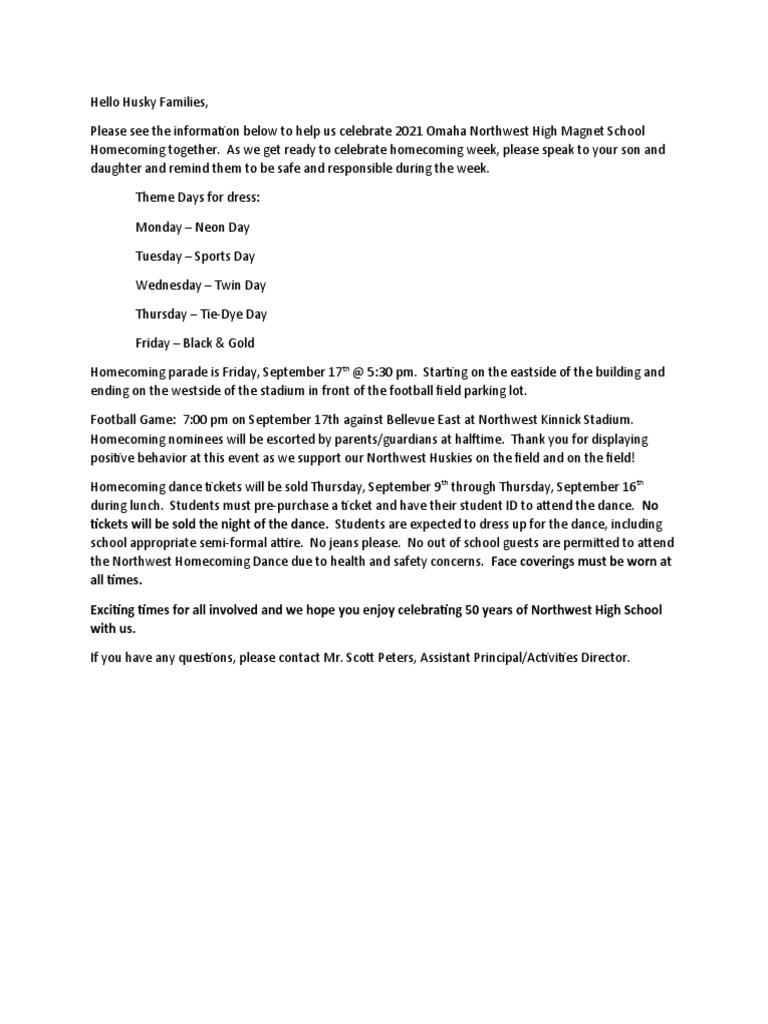 Hello Husky Families,

Please see the information below to help us celebrate 2021 Omaha Northwest High Magnet School Homecoming together. As we get ready to celebrate homecoming week, please speak to your son and daughter and remind them to be safe and responsible during the week.

Theme Days for dress:

Monday – Neon Day

Tuesday – Sports Day

Wednesday – Twin Day

Thursday – Tie-Dye Day

Friday – Black & Gold

Homecoming parade is Friday, September 17$^{th}$ @ 5:30 pm. Starting on the eastside of the building and ending on the westside of the stadium in front of the football field parking lot.

Football Game: 7:00 pm on September 17th against Bellevue East at Northwest Kinnick Stadium. Homecoming nominees will be escorted by parents/guardians at halftime. Thank you for displaying positive behavior at this event as we support our Northwest Huskies on the field and on the field!

Homecoming dance tickets will be sold Thursday, September 9$^{th}$ through Thursday, September 16$^{th}$ during lunch. Students must pre-purchase a ticket and have their student ID to attend the dance. No tickets will be sold the night of the dance. Students are expected to dress up for the dance, including school appropriate semi-formal attire. No jeans please. No out of school guests are permitted to attend the Northwest Homecoming Dance due to health and safety concerns. Face coverings must be worn at all times.

Exciting times for all involved and we hope you enjoy celebrating 50 years of Northwest High School with us.

If you have any questions, please contact Mr. Scott Peters, Assistant Principal/Activities Director.